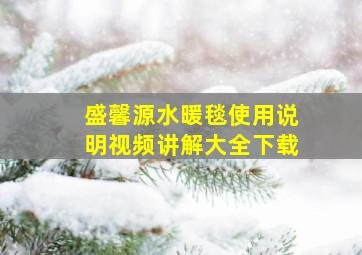 盛馨源水暖毯使用说明视频讲解大全下载